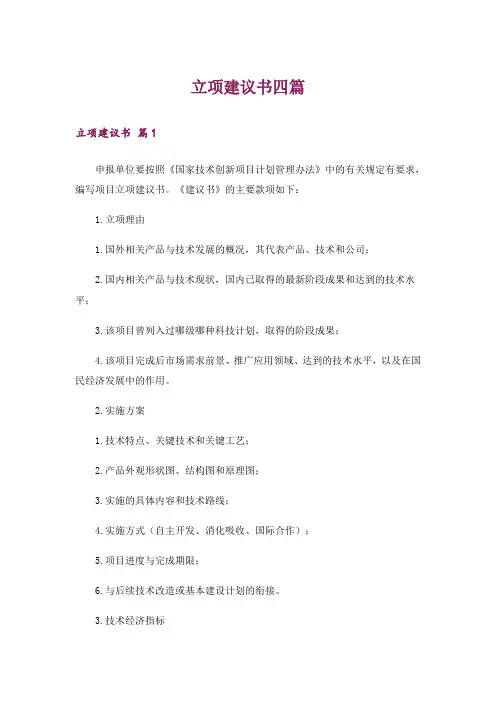 立项建议书四篇

立项建议书 篇1

申报单位要按照《国家技术创新项目计划管理办法》中的有关规定有要求，编写项目立项建议书。《建议书》的主要款项如下：

1.立项理由

1.国外相关产品与技术发展的概况，其代表产品、技术和公司；

2.国内相关产品与技术现状，国内已取得的最新阶段成果和达到的技术水平；

3.该项目曾列入过哪级哪种科技计划，取得的阶段成果；

4.该项目完成后市场需求前景、推广应用领域、达到的技术水平，以及在国民经济发展中的作用。

2.实施方案

1.技术特点、关键技术和关键工艺；

2.产品外观形状图、结构图和原理图；

3.实施的具体内容和技术路线；

4.实施方式（自主开发、消化吸收、国际合作）；

5.项目进度与完成期限；

6.与后续技术改造或基本建设计划的衔接。

3.技术经济指标